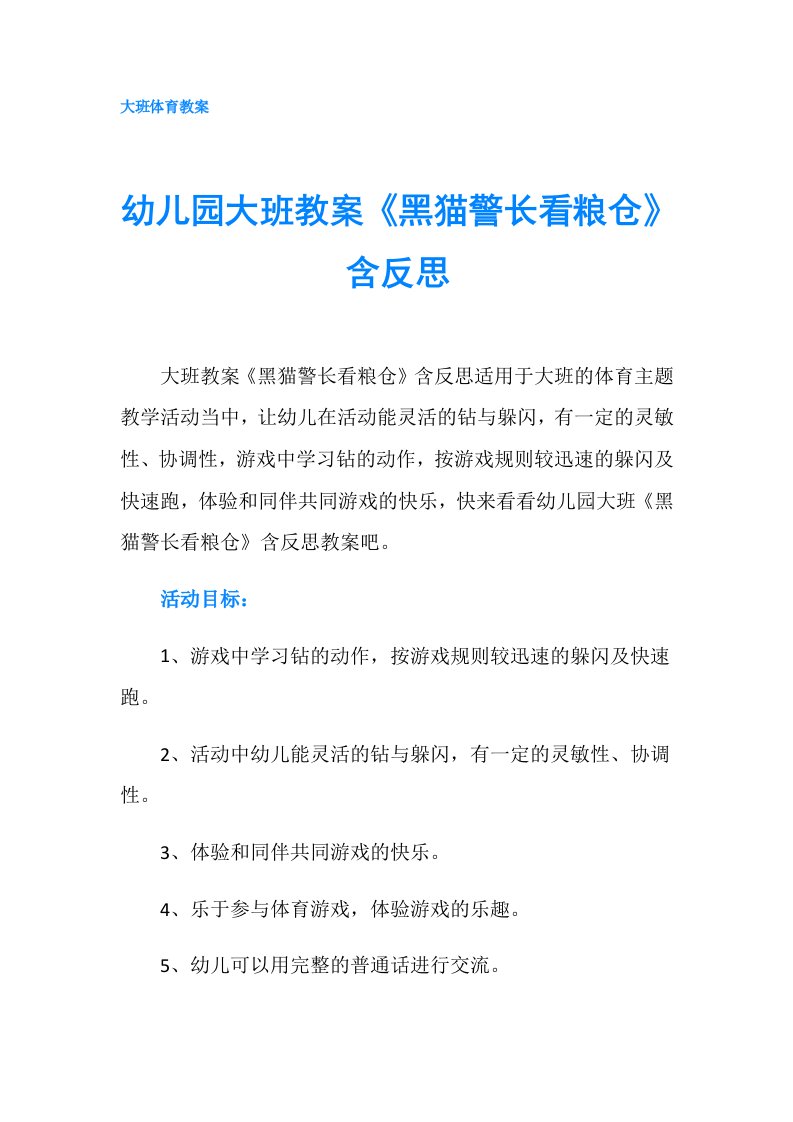 大班体育教案

幼儿园大班教案《黑猫警长看粮仓》含反思

大班教案《黑猫警长看粮仓》含反思适用于大班的体育主题教学活动当中，让幼儿在活动能灵活的钻与躲闪，有一定的灵敏性、协调性，游戏中学习钻的动作，按游戏规则较迅速的躲闪及快速跑，体验和同伴共同游戏的快乐，快来看看幼儿园大班《黑猫警长看粮仓》含反思教案吧。

活动目标：

1、游戏中学习钻的动作，按游戏规则较迅速的躲闪及快速跑。

2、活动中幼儿能灵活的钻与躲闪，有一定的灵敏性、协调性。

3、体验和同伴共同游戏的快乐。

4、乐于参与体育游戏，体验游戏的乐趣。

5、幼儿可以用完整的普通话进行交流。